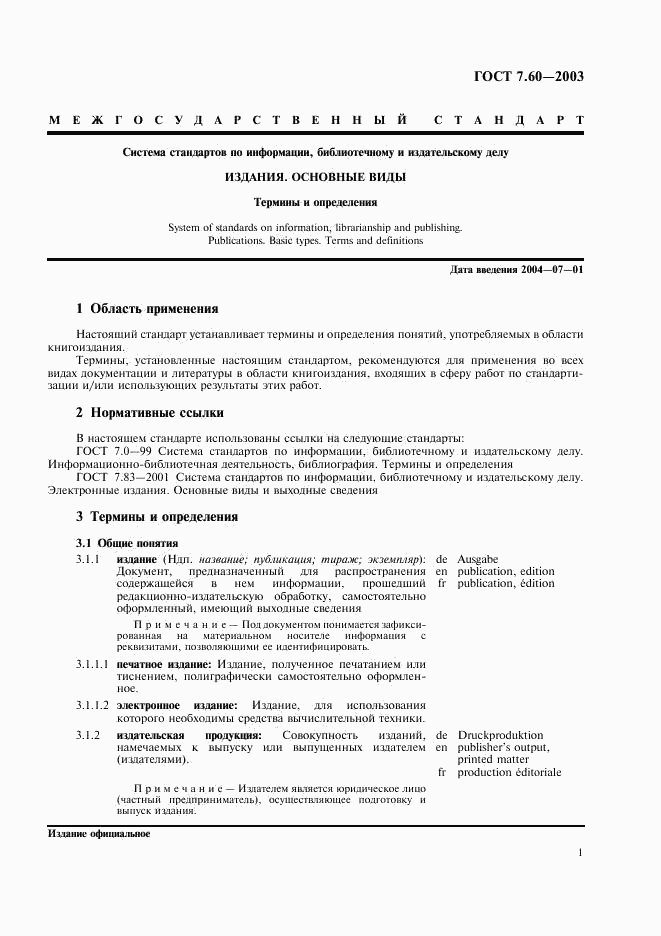 ГОСТ 7.60—2003

МЕЖГОСУДАРСТВЕННЫЙ СТАНДАРТ

Система стандартов по информации, библиотечному и издательскому делу

ИЗДАНИЯ. ОСНОВНЫЕ ВИДЫ

Термины и определения

System of standards on information, librarianship and publishing. Publications. Basic types. Terms and definitions

Дата введения 2004—07—01

1 Область применения

Настоящий стандарт устанавливает термины и определения понятий, употребляемых в области книгоиздания.

Термины, установленные настоящим стандартом, рекомендуются для применения во всех видах документации и литературы в области книгоиздания, входящих в сферу работ по стандартизации и/или использующих результаты этих работ.

2 Нормативные ссылки

В настоящем стандарте использованы ссылки на следующие стандарты:

ГОСТ 7.0—99 Система стандартов по информации, библиотечному и издательскому делу. Информационно-библиотечная деятельность, библиография. Термины и определения

ГОСТ 7.83—2001 Система стандартов по информации, библиотечному и издательскому делу. Электронные издания. Основные виды и выходные сведения

3 Термины и определения

3.1 Общие понятия

3.1.1 издание (Ндп. название; публикация; тираж; экземпляр): Документ, предназначенный для распространения содержащейся в нем информации, прошедший редакционно-издательскую обработку, самостоятельно оформленный, имеющий выходные сведения

de Ausgabe
en publication, edition
fr publication, édition

Примечание — Под документом понимается зафиксированная на материальном носителе информация с реквизитами, позволяющими ее идентифицировать.

3.1.1.1 печатное издание: Издание, полученное печатанием или тиснением, полиграфически самостоятельно оформленное.

3.1.1.2 электронное издание: Издание, для использования которого необходимы средства вычислительной техники.

3.1.2 издательская продукция: Совокупность изданий, намечаемых к выпуску или выпущенных издателем (издателями).

de Druckproduktion
en publisher's output, printed matter
fr production éditoriale

Примечание — Издателем является юридическое лицо (частный предприниматель), осуществляющее подготовку и выпуск издания.

Издание официальное

1